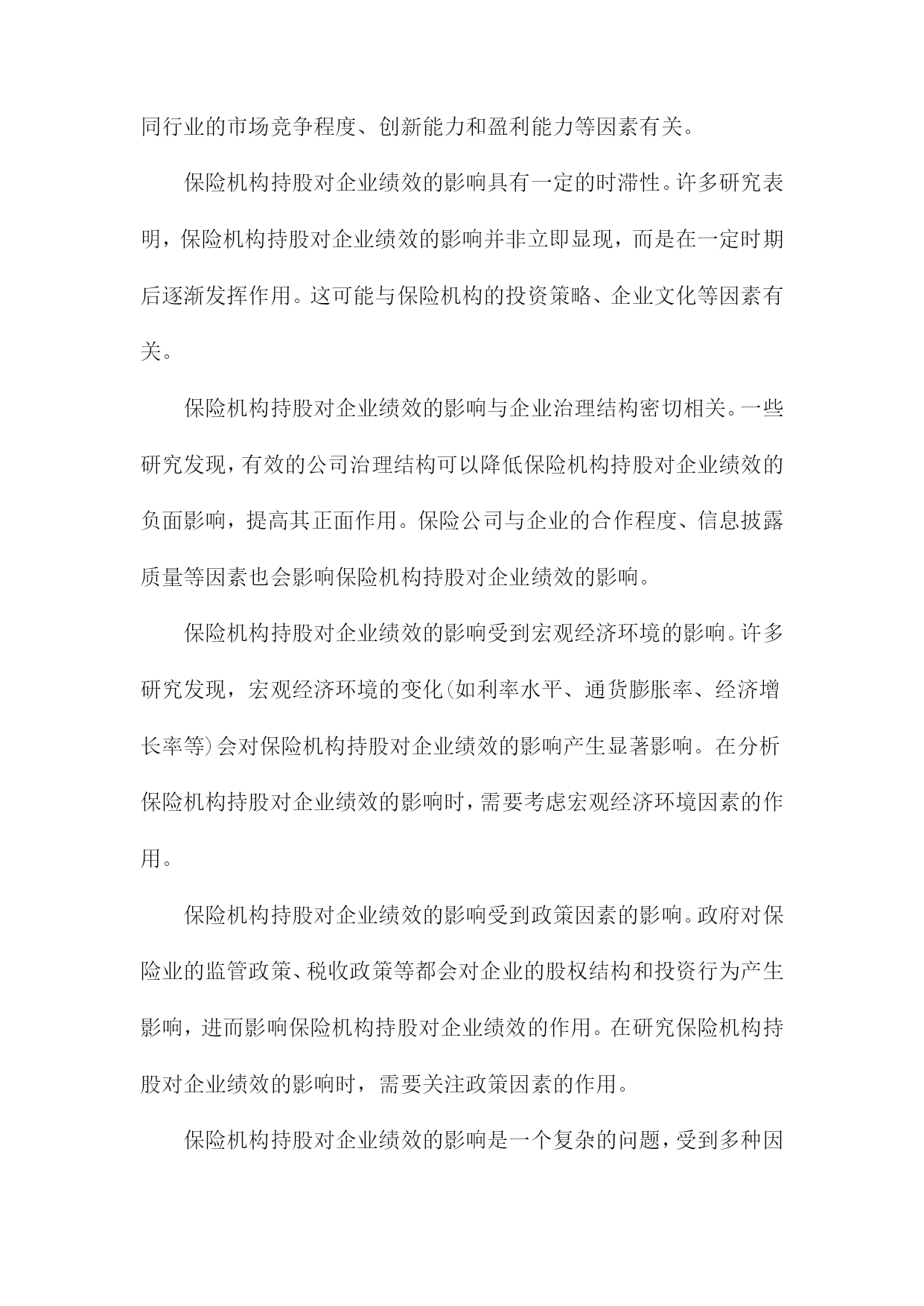 同行业的市场竞争程度、创新能力和盈利能力等因素有关。

保险机构持股对企业绩效的影响具有一定的时滞性。许多研究表明，保险机构持股对企业绩效的影响并非立即显现，而是在一定时期后逐渐发挥作用。这可能与保险机构的投资策略、企业文化等因素有关。

保险机构持股对企业绩效的影响与企业治理结构密切相关。一些研究发现，有效的公司治理结构可以降低保险机构持股对企业绩效的负面影响，提高其正面作用。保险公司与企业的合作程度、信息披露质量等因素也会影响保险机构持股对企业绩效的影响。

保险机构持股对企业绩效的影响受到宏观经济环境的影响。许多研究发现，宏观经济环境的变化(如利率水平、通货膨胀率、经济增长率等)会对保险机构持股对企业绩效的影响产生显著影响。在分析保险机构持股对企业绩效的影响时，需要考虑宏观经济环境因素的作用。

保险机构持股对企业绩效的影响受到政策因素的影响。政府对保险业的监管政策、税收政策等都会对企业的股权结构和投资行为产生影响，进而影响保险机构持股对企业绩效的作用。在研究保险机构持股对企业绩效的影响时，需要关注政策因素的作用。

保险机构持股对企业绩效的影响是一个复杂的问题，受到多种因